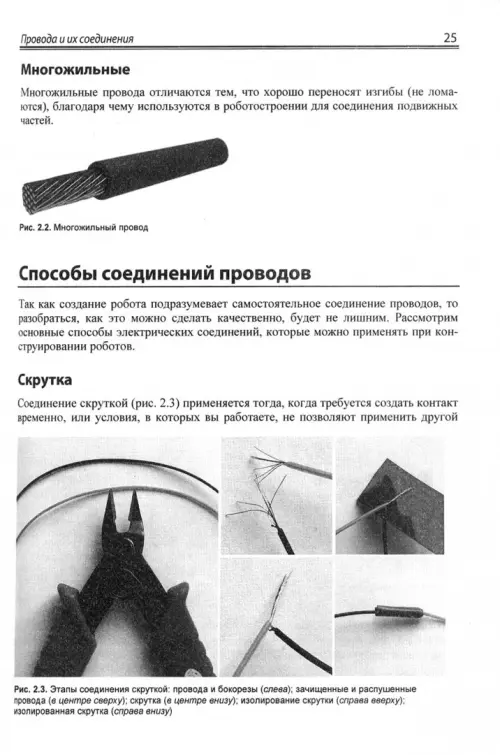 Провода и их соединения 25

Многожильные

Многожильные провода отличаются тем, что хорошо переносят изгибы (не ломаются), благодаря чему используются в роботостроении для соединения подвижных частей.

Рис. 2.2. Многожильный провод

Способы соединений проводов

Так как создание робота подразумевает самостоятельное соединение проводов, то разобраться, как это можно сделать качественно, будет не лишним. Рассмотрим основные способы электрических соединений, которые можно применять при конструировании роботов.

Скрутка

Соединение скруткой (рис. 2.3) применяется тогда, когда требуется создать контакт временно, или условия, в которых вы работаете, не позволяют применить другой

Рис. 2.3. Этапы соединения скруткой: провода и бокорезы (слева); зачищенные и распушенные провода (в центре сверху); скрутка (в центре внизу); изолирование скрутки (справа вверху); изолированная скрутка (справа внизу)